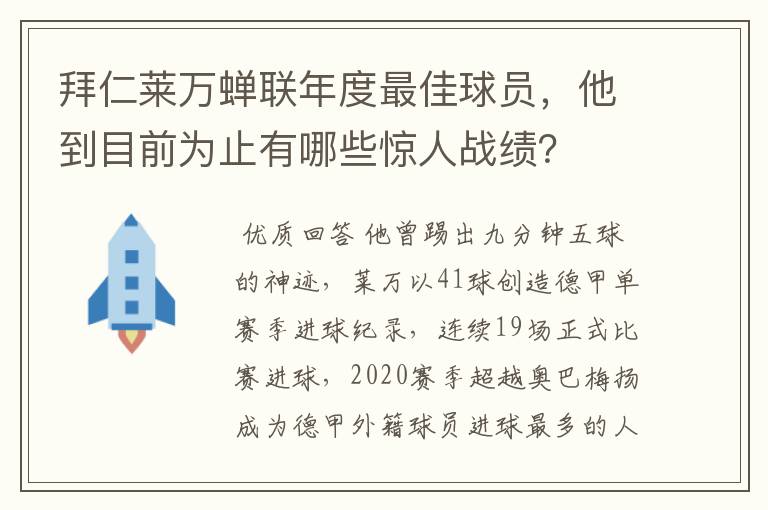 拜仁莱万蝉联年度最佳球员，他到目前为止有哪些惊人战绩？

优质回答 他曾踢出九分钟五球的神迹，莱万以41球创造德甲单赛季进球纪录，连续19场正式比赛进球，2020赛季超越奥巴梅扬成为德甲外籍球员进球最多的人